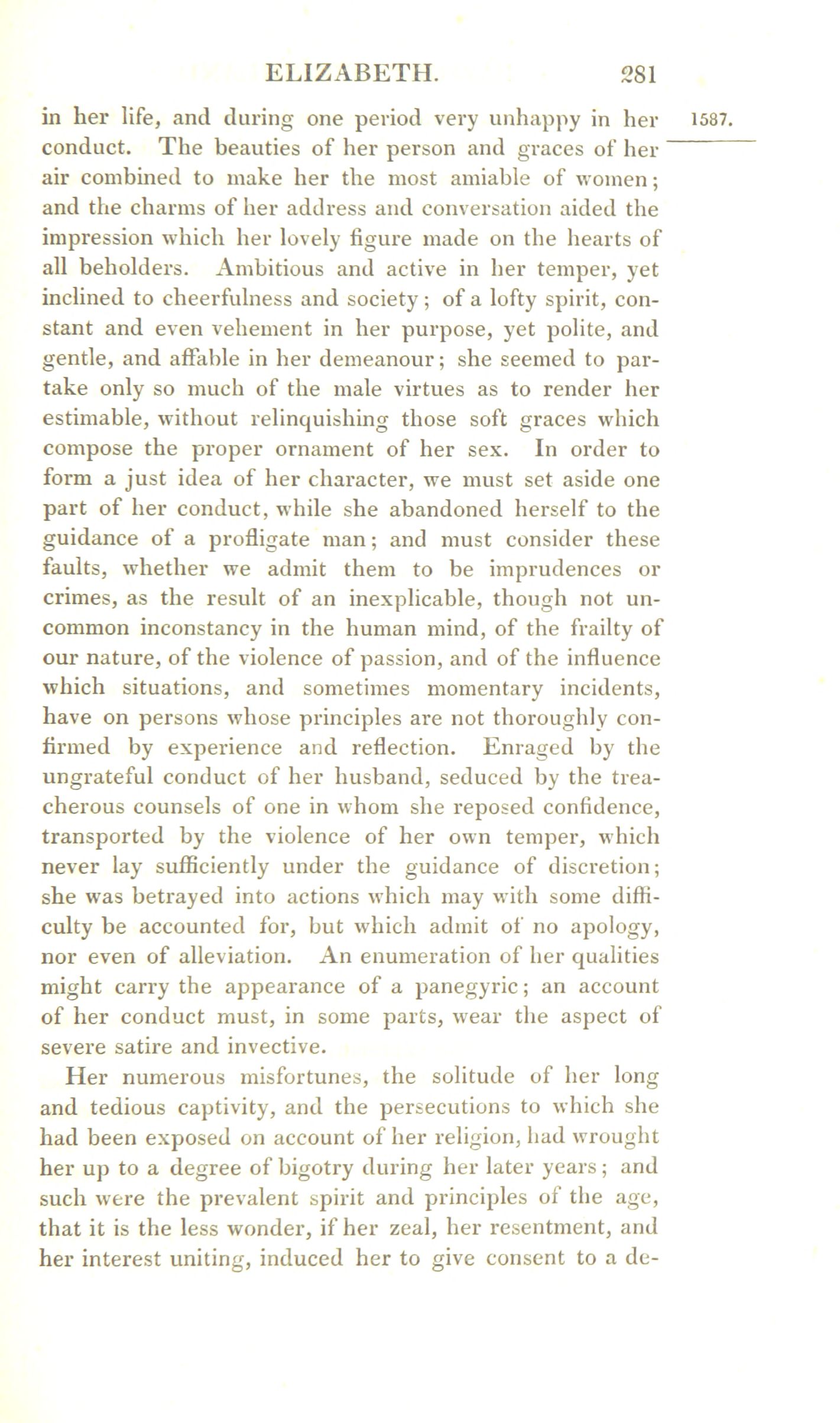 ELIZABETH. 281

1587.

in her life, and during one period very unhappy in her conduct. The beauties of her person and graces of her air combined to make her the most amiable of women; and the charms of her address and conversation aided the impression which her lovely figure made on the hearts of all beholders. Ambitious and active in her temper, yet inclined to cheerfulness and society; of a lofty spirit, constant and even vehement in her purpose, yet polite, and gentle, and affable in her demeanour; she seemed to partake only so much of the male virtues as to render her estimable, without relinquishing those soft graces which compose the proper ornament of her sex. In order to form a just idea of her character, we must set aside one part of her conduct, while she abandoned herself to the guidance of a profligate man; and must consider these faults, whether we admit them to be imprudences or crimes, as the result of an inexplicable, though not uncommon inconstancy in the human mind, of the frailty of our nature, of the violence of passion, and of the influence which situations, and sometimes momentary incidents, have on persons whose principles are not thoroughly confirmed by experience and reflection. Enraged by the ungrateful conduct of her husband, seduced by the treacherous counsels of one in whom she reposed confidence, transported by the violence of her own temper, which never lay sufficiently under the guidance of discretion; she was betrayed into actions which may with some difficulty be accounted for, but which admit of no apology, nor even of alleviation. An enumeration of her qualities might carry the appearance of a panegyric; an account of her conduct must, in some parts, wear the aspect of severe satire and invective.

Her numerous misfortunes, the solitude of her long and tedious captivity, and the persecutions to which she had been exposed on account of her religion, had wrought her up to a degree of bigotry during her later years; and such were the prevalent spirit and principles of the age, that it is the less wonder, if her zeal, her resentment, and her interest uniting, induced her to give consent to a de-